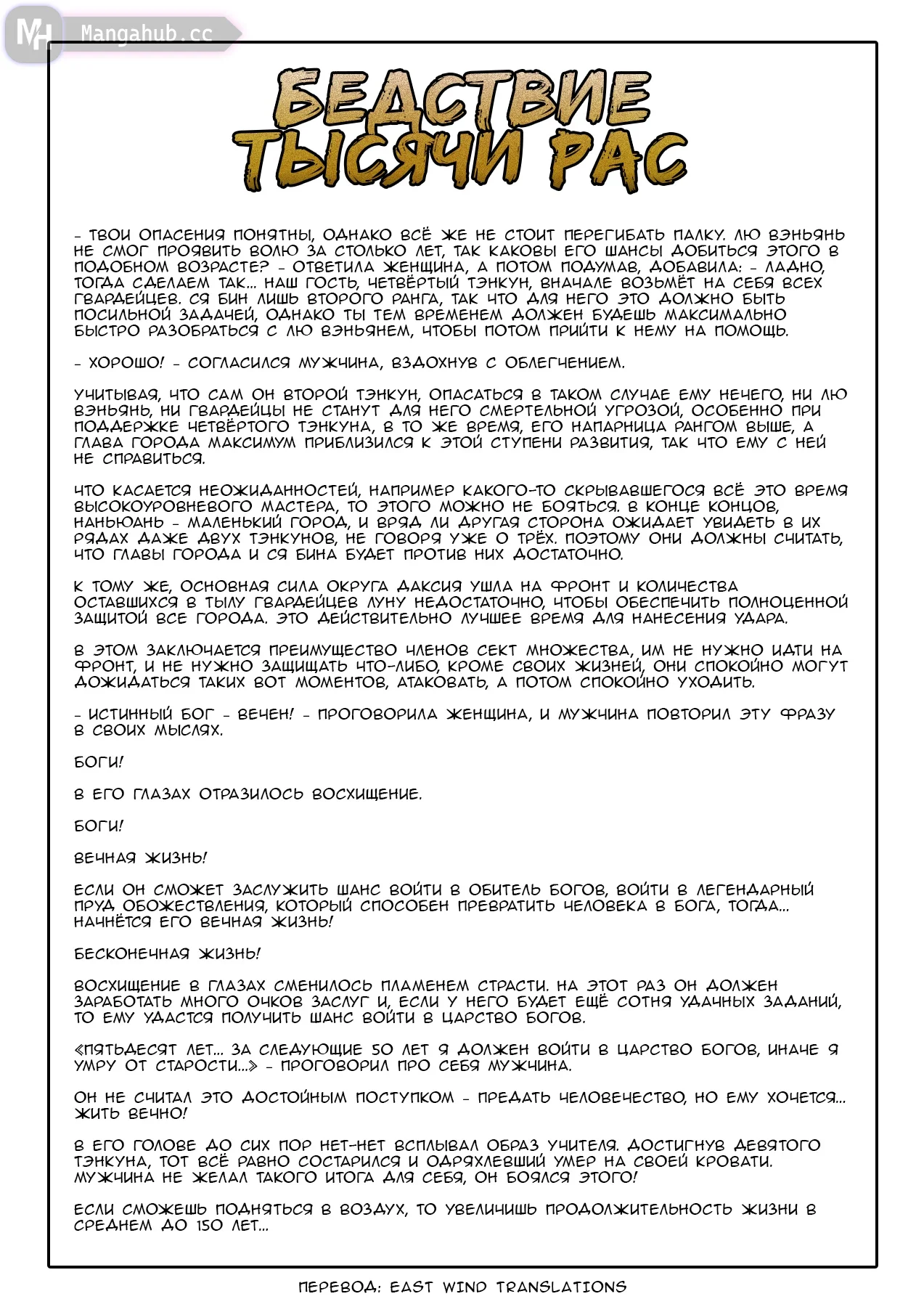 MH Mangahub.cc

БЕДСТВИЕ ТЫСЯЧИ РАС

- ТВОИ ОПАСЕНИЯ ПОНЯТНЫ, ОДНАКО ВСЁ ЖЕ НЕ СТОИТ ПЕРЕГИБАТЬ ПАЛКУ. ЛЮ ВЭНЬЯНЬ НЕ СМОГ ПРОЯВИТЬ ВОЛЮ ЗА СТОЛЬКО ЛЕТ, ТАК КАКОВЫ ЕГО ШАНСЫ ДОБИТЬСЯ ЭТОГО В ПОДОБНОМ ВОЗРАСТЕ? - ОТВЕТИЛА ЖЕНЩИНА, А ПОТОМ ПОДУМАВ, ДОБАВИЛА: - ЛАДНО, ТОГДА СДЕЛАЕМ ТАК... НАШ ГОСТЬ, ЧЕТВЁРТЫЙ ТЭНКУН, ВНАЧАЛЕ ВОЗЬМЁТ НА СЕБЯ ВСЕХ ГВАРДЕЙЦЕВ. СЯ БИН ЛИШЬ ВТОРОГО РАНГА, ТАК ЧТО ДЛЯ НЕГО ЭТО ДОЛЖНО БЫТЬ ПОСИЛЬНОЙ ЗАДАЧЕЙ, ОДНАКО ТЫ ТЕМ ВРЕМЕНЕМ ДОЛЖЕН БУДЕШЬ МАКСИМАЛЬНО БЫСТРО РАЗОБРАТЬСЯ С ЛЮ ВЭНЬЯНЕМ, ЧТОБЫ ПОТОМ ПРИЙТИ К НЕМУ НА ПОМОЩЬ.

- ХОРОШО! - СОГЛАСИЛСЯ МУЖЧИНА, ВЗДОХНУВ С ОБЛЕГЧЕНИЕМ.

УЧИТЫВАЯ, ЧТО САМ ОН ВТОРОЙ ТЭНКУН, ОПАСАТЬСЯ В ТАКОМ СЛУЧАЕ ЕМУ НЕЧЕГО, НИ ЛЮ ВЭНЬЯНЬ, НИ ГВАРДЕЙЦЫ НЕ СТАНУТ ДЛЯ НЕГО СМЕРТЕЛЬНОЙ УГРОЗОЙ, ОСОБЕННО ПРИ ПОДДЕРЖКЕ ЧЕТВЁРТОГО ТЭНКУНА, В ТО ЖЕ ВРЕМЯ, ЕГО НАПАРНИЦА РАНГОМ ВЫШЕ, А ГЛАВА ГОРОДА МАКСИМУМ ПРИБЛИЗИЛСЯ К ЭТОЙ СТУПЕНИ РАЗВИТИЯ, ТАК ЧТО ЕМУ С НЕЙ НЕ СПРАВИТЬСЯ.

ЧТО КАСАЕТСЯ НЕОЖИДАННОСТЕЙ, НАПРИМЕР КАКОГО-ТО СКРЫВАВШЕГОСЯ ВСЁ ЭТО ВРЕМЯ ВЫСОКОУРОВНЕВОГО МАСТЕРА, ТО ЭТОГО МОЖНО НЕ БОЯТЬСЯ. В КОНЦЕ КОНЦОВ, НАНЬЮАНЬ - МАЛЕНЬКИЙ ГОРОД, И ВРЯД ЛИ ДРУГАЯ СТОРОНА ОЖИДАЕТ УВИДЕТЬ В ИХ РЯДАХ ДАЖЕ ДВУХ ТЭНКУНОВ, НЕ ГОВОРЯ УЖЕ О ТРЁХ. ПОЭТОМУ ОНИ ДОЛЖНЫ СЧИТАТЬ, ЧТО ГЛАВЫ ГОРОДА И СЯ БИНА БУДЕТ ПРОТИВ НИХ ДОСТАТОЧНО.

К ТОМУ ЖЕ, ОСНОВНАЯ СИЛА ОКРУГА ДАКСИЯ УШЛА НА ФРОНТ И КОЛИЧЕСТВА ОСТАВШИХСЯ В ТЫЛУ ГВАРДЕЙЦЕВ ЛУНУ НЕДОСТАТОЧНО, ЧТОБЫ ОБЕСПЕЧИТЬ ПОЛНОЦЕННОЙ ЗАЩИТОЙ ВСЕ ГОРОДА. ЭТО ДЕЙСТВИТЕЛЬНО ЛУЧШЕЕ ВРЕМЯ ДЛЯ НАНЕСЕНИЯ УДАРА.

В ЭТОМ ЗАКЛЮЧАЕТСЯ ПРЕИМУЩЕСТВО ЧЛЕНОВ СЕКТ МНОЖЕСТВА, ИМ НЕ НУЖНО ИДТИ НА ФРОНТ, И НЕ НУЖНО ЗАЩИЩАТЬ ЧТО-ЛИБО, КРОМЕ СВОИХ ЖИЗНЕЙ, ОНИ СПОКОЙНО МОГУТ ДОЖИДАТЬСЯ ТАКИХ ВОТ МОМЕНТОВ, АТАКОВАТЬ, А ПОТОМ СПОКОЙНО УХОДИТЬ.

- ИСТИННЫЙ БОГ - ВЕЧЕН! - ПРОГОВОРИЛА ЖЕНЩИНА, И МУЖЧИНА ПОВТОРИЛ ЭТУ ФРАЗУ В СВОИХ МЫСЛЯХ.

БОГИ!

В ЕГО ГЛАЗАХ ОТРАЗИЛОСЬ ВОСХИЩЕНИЕ.

БОГИ!

ВЕЧНАЯ ЖИЗНЬ!

ЕСЛИ ОН СМОЖЕТ ЗАСЛУЖИТЬ ШАНС ВОЙТИ В ОБИТЕЛЬ БОГОВ, ВОЙТИ В ЛЕГЕНДАРНЫЙ ПРУД ОБОЖЕСТВЛЕНИЯ, КОТОРЫЙ СПОСОБЕН ПРЕВРАТИТЬ ЧЕЛОВЕКА В БОГА, ТОГДА... НАЧНЁТСЯ ЕГО ВЕЧНАЯ ЖИЗНЬ!

БЕСКОНЕЧНАЯ ЖИЗНЬ!

ВОСХИЩЕНИЕ В ГЛАЗАХ СМЕНИЛОСЬ ПЛАМЕНЕМ СТРАСТИ. НА ЭТОТ РАЗ ОН ДОЛЖЕН ЗАРАБОТАТЬ МНОГО ОЧКОВ ЗАСЛУГ И, ЕСЛИ У НЕГО БУДЕТ ЕЩЁ СОТНЯ УДАЧНЫХ ЗАДАНИЙ, ТО ЕМУ УДАСТСЯ ПОЛУЧИТЬ ШАНС ВОЙТИ В ЦАРСТВО БОГОВ.

«ПЯТЬДЕСЯТ ЛЕТ... ЗА СЛЕДУЮЩИЕ 50 ЛЕТ Я ДОЛЖЕН ВОЙТИ В ЦАРСТВО БОГОВ, ИНАЧЕ Я УМРУ ОТ СТАРОСТИ...» - ПРОГОВОРИЛ ПРО СЕБЯ МУЖЧИНА.

ОН НЕ СЧИТАЛ ЭТО ДОСТОЙНЫМ ПОСТУПКОМ - ПРЕДАТЬ ЧЕЛОВЕЧЕСТВО, НО ЕМУ ХОЧЕТСЯ... ЖИТЬ ВЕЧНО!

В ЕГО ГОЛОВЕ ДО СИХ ПОР НЕТ-НЕТ ВСПЛЫВАЛ ОБРАЗ УЧИТЕЛЯ. ДОСТИГНУВ ДЕВЯТОГО ТЭНКУНА, ТОТ ВСЁ РАВНО СОСТАРИЛСЯ И ОДРЯХЛЕВШИЙ УМЕР НА СВОЕЙ КРОВАТИ. МУЖЧИНА НЕ ЖЕЛАЛ ТАКОГО ИТОГА ДЛЯ СЕБЯ, ОН БОЯЛСЯ ЭТОГО!

ЕСЛИ СМОЖЕШЬ ПОДНЯТЬСЯ В ВОЗДУХ, ТО УВЕЛИЧИШЬ ПРОДОЛЖИТЕЛЬНОСТЬ ЖИЗНИ В СРЕДНЕМ ДО 150 ЛЕТ...

ПЕРЕВОД: EAST WIND TRANSLATIONS